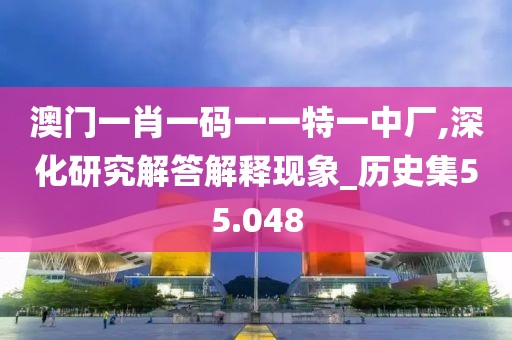 澳门一肖一码一一特一中厂,深化研究解答解释现象_历史集55.048